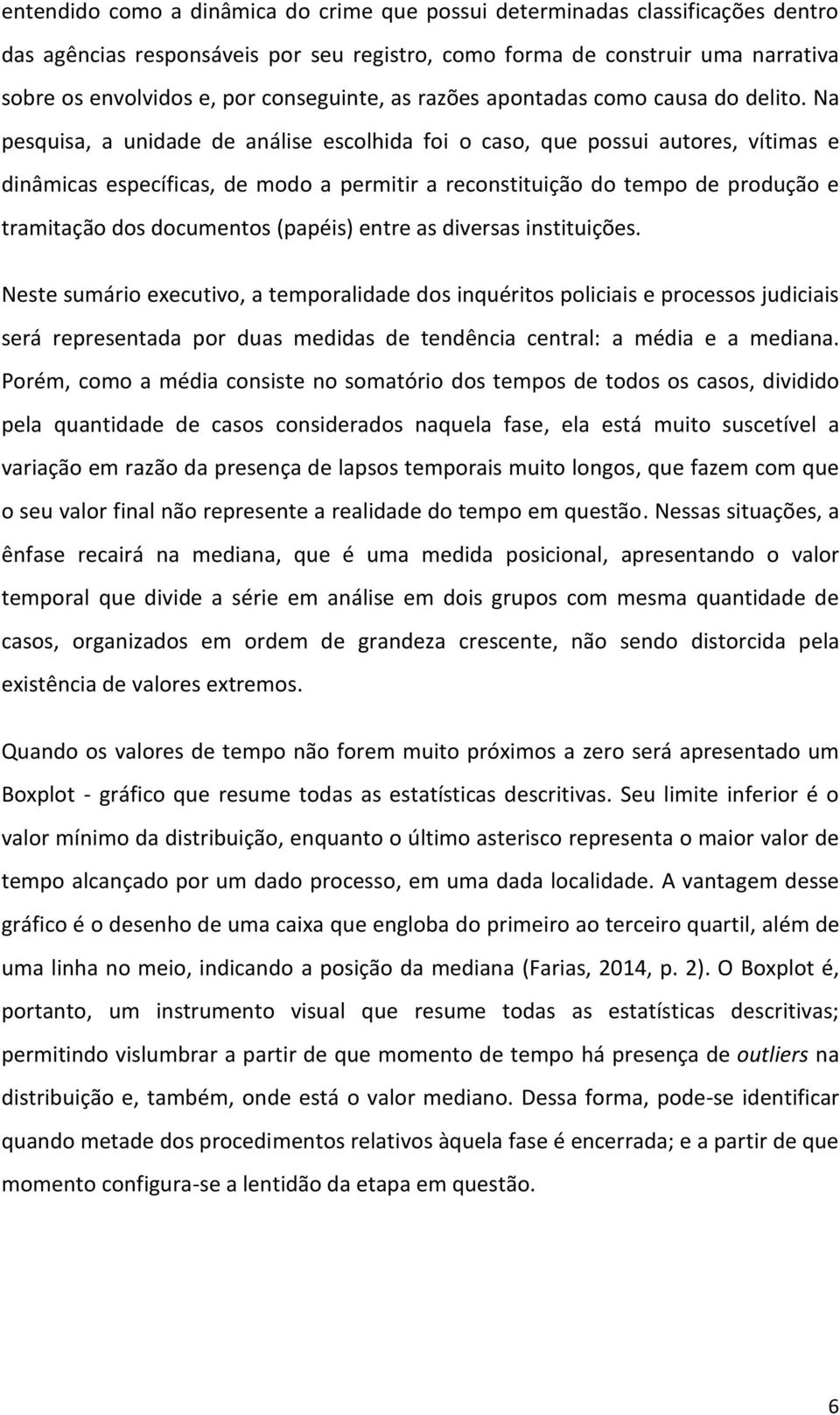 entendido como a dinâmica do crime que possui determinadas classificações dentro das agências responsáveis por seu registro, como forma de construir uma narrativa sobre os envolvidos e, por conseguinte, as razões apontadas como causa do delito. Na pesquisa, a unidade de análise escolhida foi o caso, que possui autores, vítimas e dinâmicas específicas, de modo a permitir a reconstituição do tempo de produção e tramitação dos documentos (papéis) entre as diversas instituições.

Neste sumário executivo, a temporalidade dos inquéritos policiais e processos judiciais será representada por duas medidas de tendência central: a média e a mediana. Porém, como a média consiste no somatório dos tempos de todos os casos, dividido pela quantidade de casos considerados naquela fase, ela está muito suscetível a variação em razão da presença de lapsos temporais muito longos, que fazem com que o seu valor final não represente a realidade do tempo em questão. Nessas situações, a ênfase recairá na mediana, que é uma medida posicional, apresentando o valor temporal que divide a série em análise em dois grupos com mesma quantidade de casos, organizados em ordem de grandeza crescente, não sendo distorcida pela existência de valores extremos.

Quando os valores de tempo não forem muito próximos a zero será apresentado um Boxplot - gráfico que resume todas as estatísticas descritivas. Seu limite inferior é o valor mínimo da distribuição, enquanto o último asterisco representa o maior valor de tempo alcançado por um dado processo, em uma dada localidade. A vantagem desse gráfico é o desenho de uma caixa que engloba do primeiro ao terceiro quartil, além de uma linha no meio, indicando a posição da mediana (Farias, 2014, p. 2). O Boxplot é, portanto, um instrumento visual que resume todas as estatísticas descritivas; permitindo vislumbrar a partir de que momento de tempo há presença de outliers na distribuição e, também, onde está o valor mediano. Dessa forma, pode-se identificar quando metade dos procedimentos relativos àquela fase é encerrada; e a partir de que momento configura-se a lentidão da etapa em questão.

6